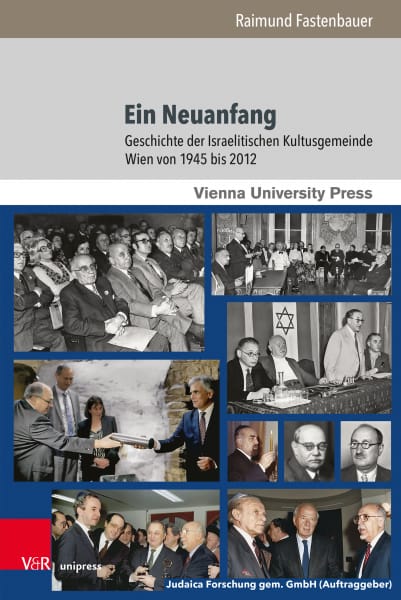 Raimund Fastenbauer

Ein Neuanfang

Geschichte der Israelitischen Kultusgemeinde Wien von 1945 bis 2012

Vienna University Press

V&R unipress

Judaica Forschung gem. GmbH (Auftraggeber)